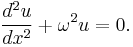 $\frac{d^2u}{dx^2} + \omega^2 u = 0.$